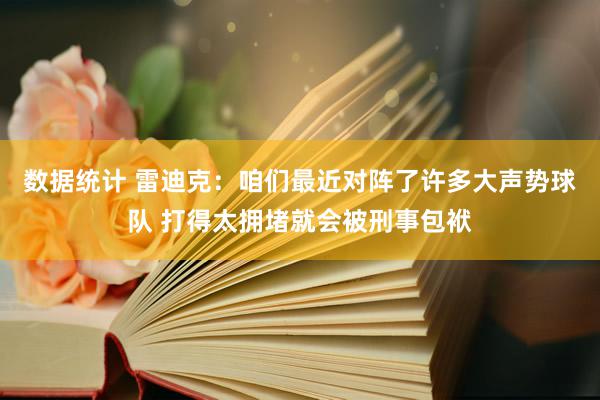 数据统计 雷迪克：咱们最近对阵了许多大声势球队 打得太拥堵就会被刑事包袱